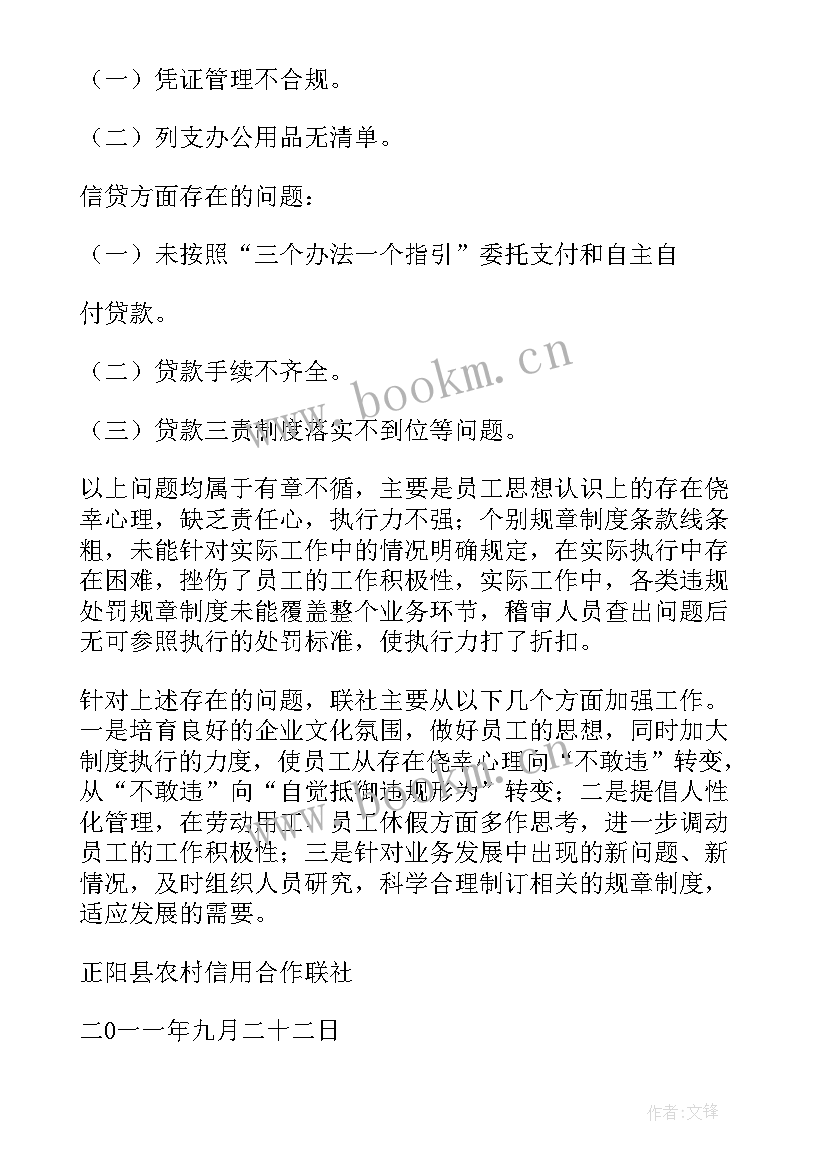 （一）凭证管理不合规。

（二）列支办公用品无清单。

信贷方面存在的问题：

（一）未按照“三个办法一个指引”委托支付和自主自

付贷款。

（二）贷款手续不齐全。

（三）贷款三责制度落实不到位等问题。

以上问题均属于有章不循，主要是员工思想认识上的存在侥幸心理，缺乏责任心，执行力不强；个别规章制度条款线条粗，未能针对实际工作中的情况明确规定，在实际执行中存在困难，挫伤了员工的工作积极性，实际工作中，各类违规处罚规章制度未能覆盖整个业务环节，稽审人员查出问题后无可参照执行的处罚标准，使执行力打了折扣。

针对上述存在的问题，联社主要从以下几个方面加强工作。一是培育良好的企业文化氛围，做好员工的思想，同时加大制度执行的力度，使员工从存在侥幸心理向“不敢违”转变，从“不敢违”向“自觉抵御违规形为”转变；二是提倡人性化管理，在劳动用工、员工休假方面多作思考，进一步调动员工的工作积极性；三是针对业务发展中出现的新问题、新情况，及时组织人员研究，科学合理制订相关的规章制度，适应发展的需要。

正阳县农村信用合作联社

二0一一年九月二十二日

www.bookm.cn

作者:文锋